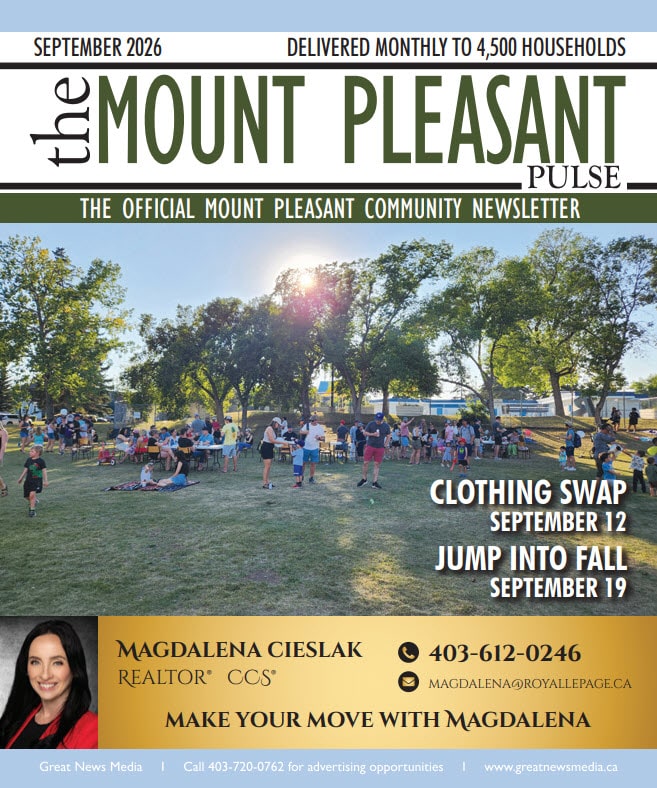 SEPTEMBER 2026

DELIVERED MONTHLY TO 4,500 HOUSEHOLDS

the MOUNT PLEASANT PULSE

THE OFFICIAL MOUNT PLEASANT COMMUNITY NEWSLETTER

CLOTHING SWAP
SEPTEMBER 12

JUMP INTO FALL
SEPTEMBER 19

MAGDALENA CIESLAK
REALTOR® CCS®

403-612-0246

MAGDALENA@ROYALLEPAGE.CA

MAKE YOUR MOVE WITH MAGDALENA

Great News Media | Call 403-720-0762 for advertising opportunities | www.greatnewsmedia.ca